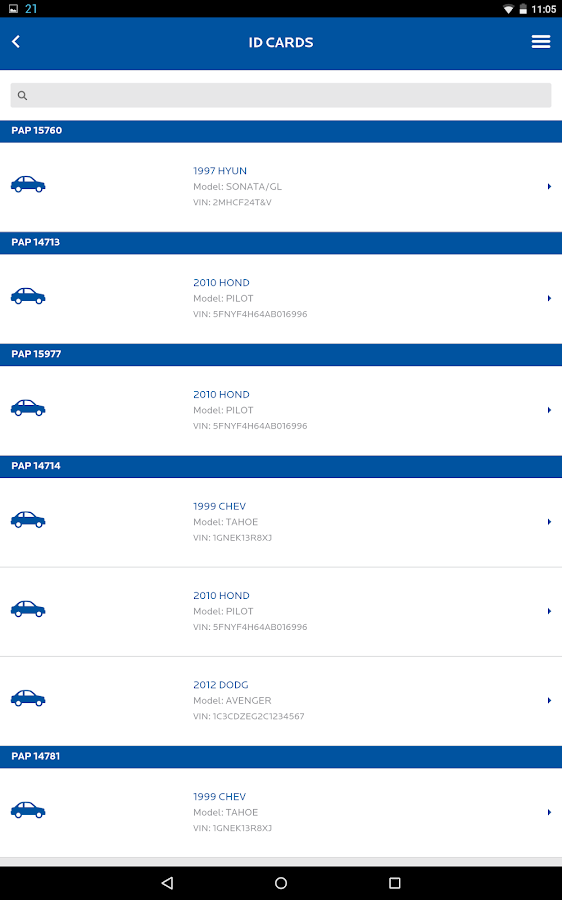 21 11:05

ID CARDS

PAP 15760

1997 HYUN
Model: SONATA/GL
VIN: 2MHCF24T&V

PAP 14713

2010 HOND
Model: PILOT
VIN: 5FNYF4H64AB016996

PAP 15977

2010 HOND
Model: PILOT
VIN: 5FNYF4H64AB016996

PAP 14714

1999 CHEV
Model: TAHOE
VIN: 1GNEK13R8XJ

2010 HOND
Model: PILOT
VIN: 5FNYF4H64AB016996

2012 DODG
Model: AVENGER
VIN: 1C3CDZEG2C1234567

PAP 14781

1999 CHEV
Model: TAHOE
VIN: 1GNEK13R8XJ